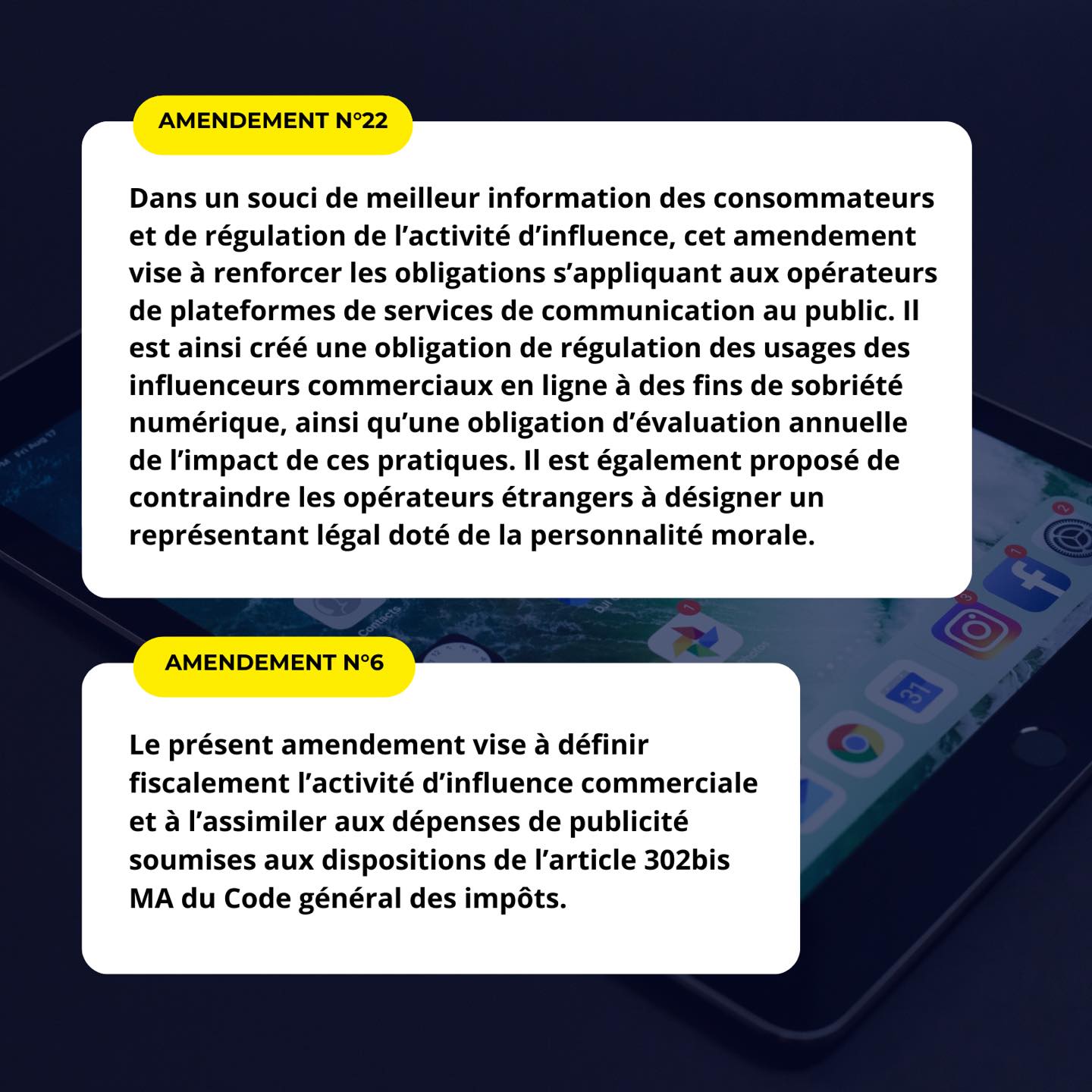 AMENDEMENT N°22

Dans un souci de meilleur information des consommateurs et de régulation de l'activité d'influence, cet amendement vise à renforcer les obligations s'appliquant aux opérateurs de plateformes de services de communication au public. Il est ainsi créé une obligation de régulation des usages des influenceurs commerciaux en ligne à des fins de sobriété numérique, ainsi qu'une obligation d'évaluation annuelle de l'impact de ces pratiques. Il est également proposé de contraindre les opérateurs étrangers à désigner un représentant légal doté de la personnalité morale.

AMENDEMENT N°6

Le présent amendement vise à définir fiscalement l'activité d'influence commerciale et à l'assimiler aux dépenses de publicité soumises aux dispositions de l'article 302bis MA du Code général des impôts.